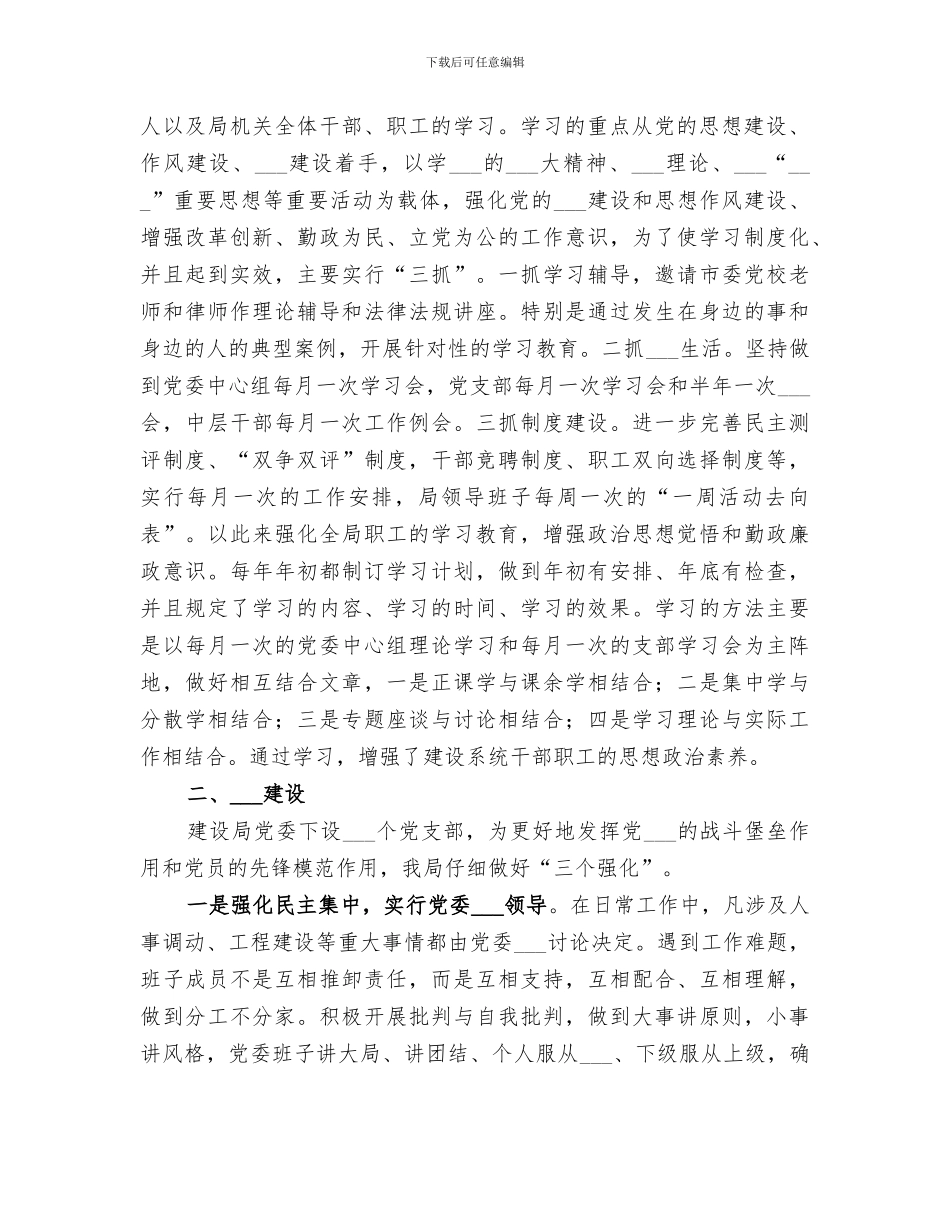 下载后可任意编辑

人以及局机关全体干部、职工的学习。学习的重点从党的思想建设、作风建设、___建设着手，以学___的___大精神、___理论、___“___”重要思想等重要活动为载体，强化党的___建设和思想作风建设、增强改革创新、勤政为民、立党为公的工作意识，为了使学习制度化、并且起到实效，主要实行“三抓”。一抓学习辅导，邀请市委党校老师和律师作理论辅导和法律法规讲座。特别是通过发生在身边的事和身边的人的典型案例，开展针对性的学习教育。二抓___生活。坚持做到党委中心组每月一次学习会，党支部每月一次学习会和半年一次___会，中层干部每月一次工作例会。三抓制度建设。进一步完善民主测评制度、“双争双评”制度，干部竞聘制度、职工双向选择制度等，实行每月一次的工作安排，局领导班子每周一次的“一周活动去向表”。以此来强化全局职工的学习教育，增强政治思想觉悟和勤政廉政意识。每年年初都制订学习计划，做到年初有安排、年底有检查，并且规定了学习的内容、学习的时间、学习的效果。学习的方法主要是以每月一次的党委中心组理论学习和每月一次的支部学习会为主阵地，做好相互结合文章，一是正课学与课余学相结合；二是集中学与分散学相结合；三是专题座谈与讨论相结合；四是学习理论与实际工作相结合。通过学习，增强了建设系统干部职工的思想政治素养。

二、___建设

建设局党委下设___个党支部，为更好地发挥党___的战斗堡垒作用和党员的先锋模范作用，我局仔细做好“三个强化”。

一是强化民主集中，实行党委___领导。在日常工作中，凡涉及人事调动、工程建设等重大事情都由党委___讨论决定。遇到工作难题，班子成员不是互相推卸责任，而是互相支持，互相配合、互相理解，做到分工不分家。积极开展批判与自我批判，做到大事讲原则，小事讲风格，党委班子讲大局、讲团结、个人服从___、下级服从上级，确